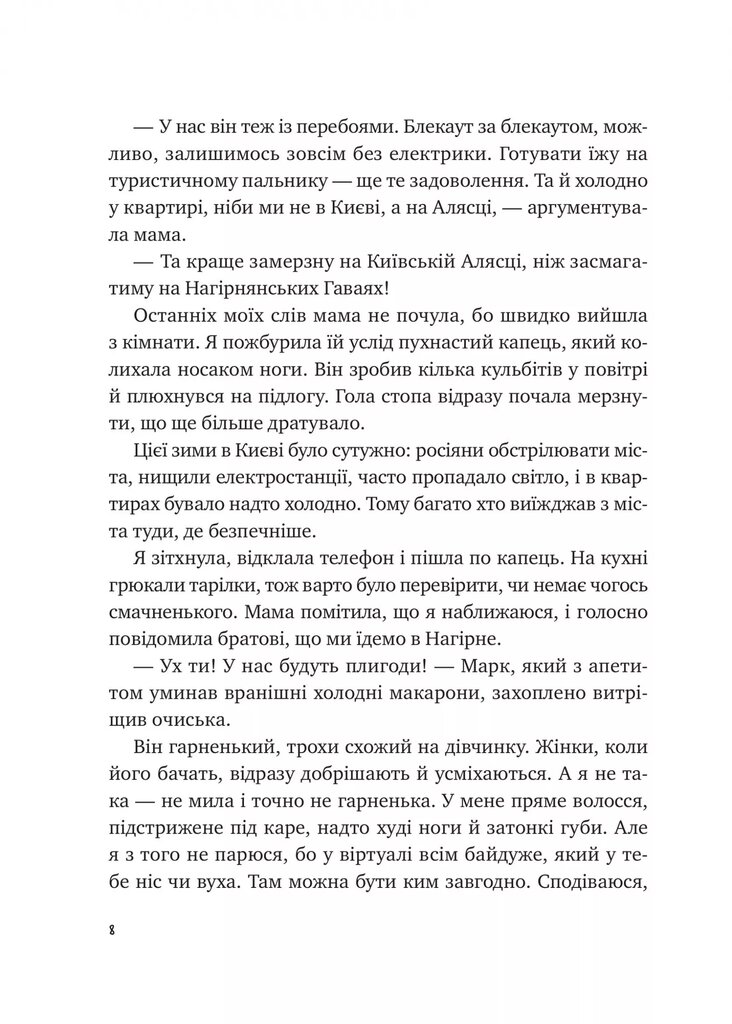 — У нас він теж із перебоями. Блекаут за блекаутом, можливо, залишимось зовсім без електрики. Готувати їжу на туристичному пальнику — ще те задоволення. Та й холодно у квартирі, ніби ми не в Києві, а на Алясці, — аргументувала мама.

— Та краще замерзну на Київській Алясці, ніж засмагатиму на Нагірнянських Гаваях!

Останніх моїх слів мама не почула, бо швидко вийшла з кімнати. Я пожбурила їй услід пухнастий капець, який колихала носаком ноги. Він зробив кілька кульбітів у повітрі й плюхнувся на підлогу. Гола стопа відразу почала мерзнути, що ще більше дратувало.

Цієї зими в Києві було сутужно: росіяни обстрілювати міста, нищили електростанції, часто пропадало світло, і в квартирах бувало надто холодно. Тому багато хто виїжджав з міста туди, де безпечніше.

Я зітхнула, відклала телефон і пішла по капець. На кухні грюкали тарілки, тож варто було перевірити, чи немає чогось смачненького. Мама помітила, що я наближаюся, і голосно повідомила братові, що ми їдемо в Нагірне.

— Ух ти! У нас будуть плигоди! — Марк, який з апетитом уминав вранішні холодні макарони, захоплено витріщив очиська.

Він гарненький, трохи схожий на дівчинку. Жінки, коли його бачать, відразу добрішають й усміхаються. А я не така — не мила і точно не гарненька. У мене пряме волосся, підстрижене під каре, надто худі ноги й затонкі губи. Але я з того не парюся, бо у віртуалі всім байдуже, який у тебе ніс чи вуха. Там можна бути ким завгодно. Сподіваюся,

8